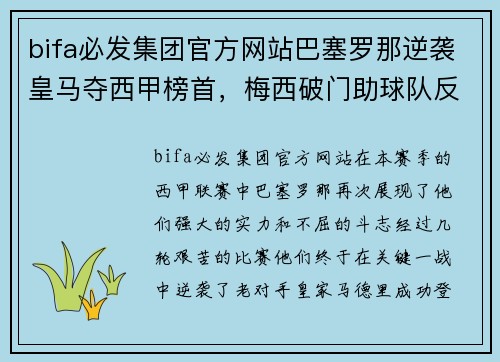 bifa必发集团官方网站巴塞罗那逆袭皇马夺西甲榜首，梅西破门助球队反

bifa必发集团官方网站在本赛季的西甲联赛中巴塞罗那再次展现了他们强大的实力和不屈的斗志经过几轮艰苦的比赛他们终于在关键一战中逆袭了老对手皇家马德里成功登